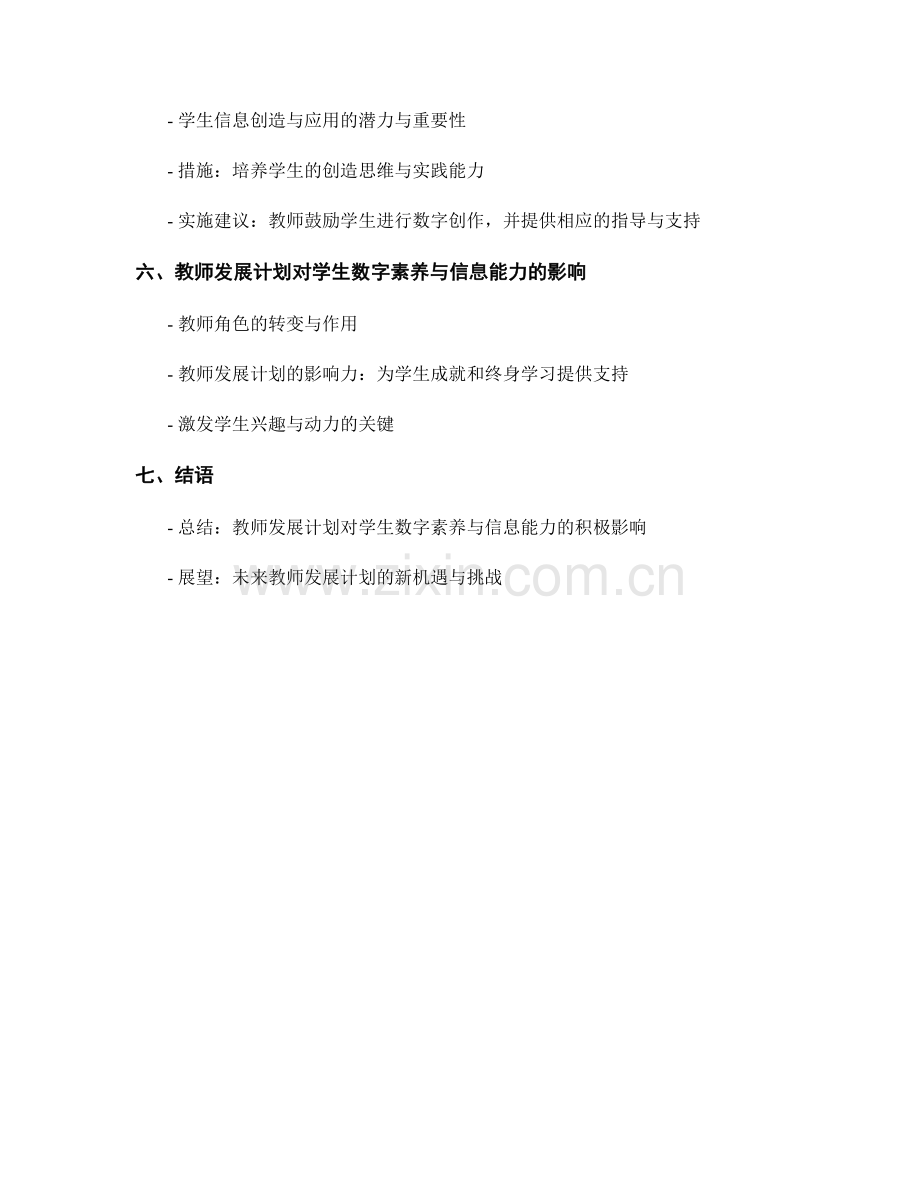 - 学生信息创造与应用的潜力与重要性

- 措施：培养学生的创造思维与实践能力

- 实施建议：教师鼓励学生进行数字创作，并提供相应的指导与支持

六、教师发展计划对学生数字素养与信息能力的影响

- 教师角色的转变与作用

- 教师发展计划的影响力：为学生成就和终身学习提供支持

- 激发学生兴趣与动力的关键

七、结语

- 总结：教师发展计划对学生数字素养与信息能力的积极影响

- 展望：未来教师发展计划的新机遇与挑战

www.zixin.com.cn